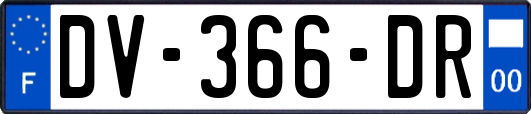 F
DV-366-DR
00